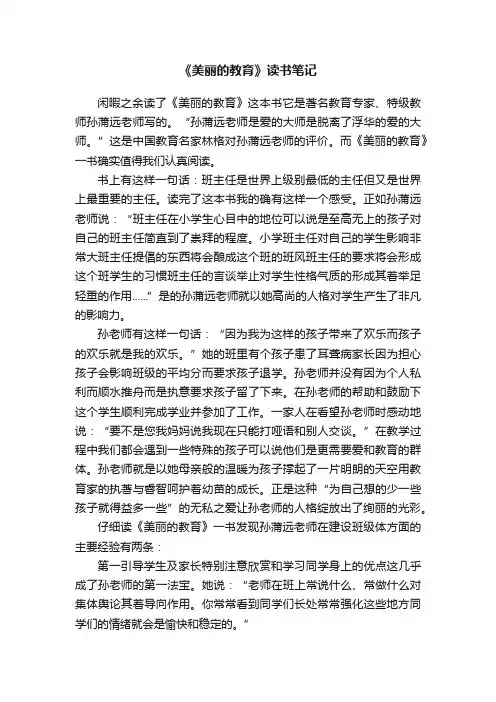 《美丽的教育》读书笔记

闲暇之余读了《美丽的教育》这本书它是著名教育专家、特级教师孙蒲远老师写的。“孙蒲远老师是爱的大师是脱离了浮华的爱的大师。”这是中国教育名家林格对孙蒲远老师的评价。而《美丽的教育》一书确实值得我们认真阅读。

书上有这样一句话：班主任是世界上级别最低的主任但又是世界上最重要的主任。读完了这本书我的确有这样一个感受。正如孙蒲远老师说：“班主任在小学生心目中的地位可以说是至高无上的孩子对自己的班主任简直到了崇拜的程度。小学班主任对自己的学生影响非常大班主任提倡的东西将会酿成这个班的班风班主任的要求将会形成这个班学生的习惯班主任的言谈举止对学生性格气质的形成其着举足轻重的作用……”是的孙蒲远老师就以她高尚的人格对学生产生了非凡的影响力。

孙老师有这样一句话：“因为我为这样的孩子带来了欢乐而孩子的欢乐就是我的欢乐。”她的班里有个孩子患了耳聋病家长因为担心孩子会影响班级的平均分而要求孩子退学。孙老师并没有因为个人私利而顺水推舟而是执意要求孩子留了下来。在孙老师的帮助和鼓励下这个学生顺利完成学业并参加了工作。一家人在看望孙老师时感动地说：“要不是您我妈妈说我现在只能打哑语和别人交谈。”在教学过程中我们都会遇到一些特殊的孩子可以说他们是更需要爱和教育的群体。孙老师就是以她母亲般的温暖为孩子撑起了一片明朗的天空用教育家的执著与睿智呵护着幼苗的成长。正是这种“为自己想的少一些孩子就得益多一些”的无私之爱让孙老师的人格绽放出了绚丽的光彩。

仔细读《美丽的教育》一书发现孙蒲远老师在建设班级体方面的主要经验有两条：

第一引导学生及家长特别注意欣赏和学习同学身上的优点这几乎成了孙老师的第一法宝。她说：“老师在班上常说什么、常做什么对集体舆论其着导向作用。你常常看到同学们长处常常强化这些地方同学们的情绪就会是愉快和稳定的。”